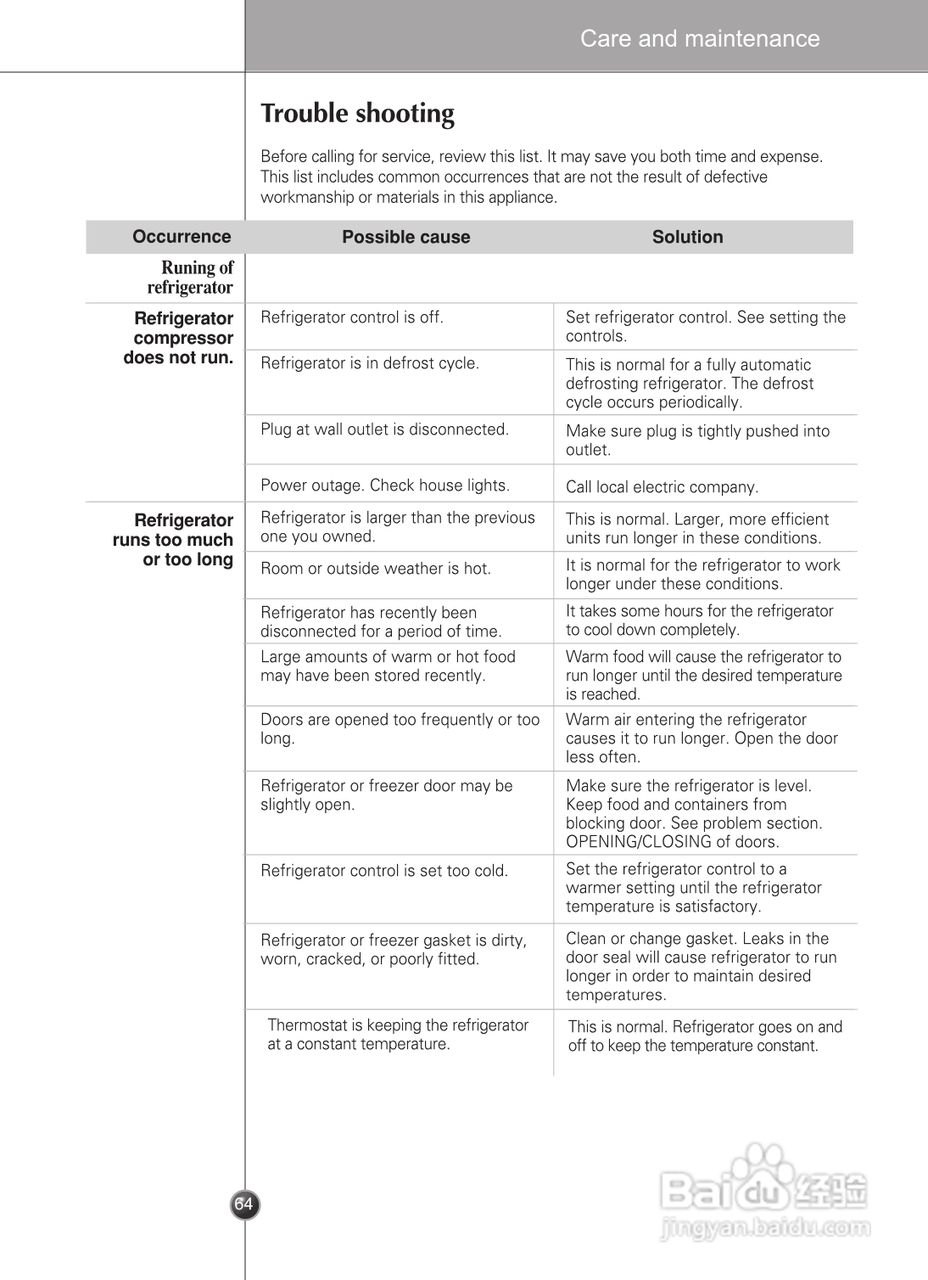 Care and maintenance

Trouble shooting

Before calling for service, review this list. It may save you both time and expense. This list includes common occurrences that are not the result of defective workmanship or materials in this appliance.

| Occurrence | Possible cause | Solution |
|---|---|---|
| Runing of refrigerator | | |
| Refrigerator compressor does not run. | Refrigerator control is off. | Set refrigerator control. See setting the controls. |
| | Refrigerator is in defrost cycle. | This is normal for a fully automatic defrosting refrigerator. The defrost cycle occurs periodically. |
| | Plug at wall outlet is disconnected. | Make sure plug is tightly pushed into outlet. |
| | Power outage. Check house lights. | Call local electric company. |
| Refrigerator runs too much or too long | Refrigerator is larger than the previous one you owned. | This is normal. Larger, more efficient units run longer in these conditions. |
| | Room or outside weather is hot. | It is normal for the refrigerator to work longer under these conditions. |
| | Refrigerator has recently been disconnected for a period of time. | It takes some hours for the refrigerator to cool down completely. |
| | Large amounts of warm or hot food may have been stored recently. | Warm food will cause the refrigerator to run longer until the desired temperature is reached. |
| | Doors are opened too frequently or too long. | Warm air entering the refrigerator causes it to run longer. Open the door less often. |
| | Refrigerator or freezer door may be slightly open. | Make sure the refrigerator is level. Keep food and containers from blocking door. See problem section. OPENING/CLOSING of doors. |
| | Refrigerator control is set too cold. | Set the refrigerator control to a warmer setting until the refrigerator temperature is satisfactory. |
| | Refrigerator or freezer gasket is dirty, worn, cracked, or poorly fitted. | Clean or change gasket. Leaks in the door seal will cause refrigerator to run longer in order to maintain desired temperatures. |
| | Thermostat is keeping the refrigerator at a constant temperature. | This is normal. Refrigerator goes on and off to keep the temperature constant. |

64

Baidu 经验
jingyan.baidu.com